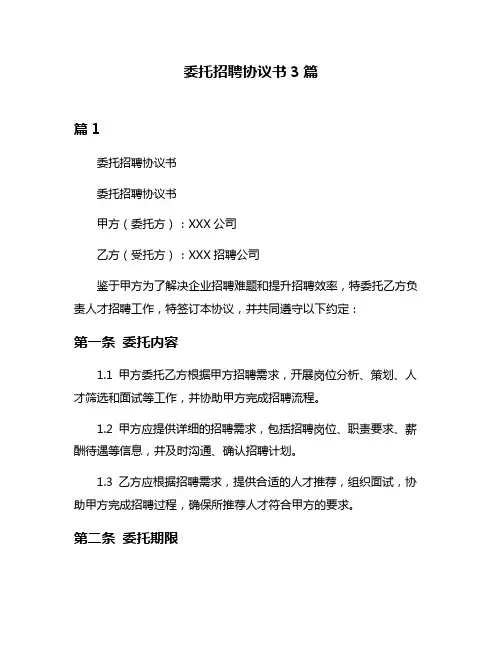 委托招聘协议书 3 篇

篇 1

委托招聘协议书

委托招聘协议书

甲方（委托方）：XXX 公司

乙方（受托方）：XXX 招聘公司

鉴于甲方为了解决企业招聘难题和提升招聘效率，特委托乙方负责人才招聘工作，特签订本协议，并共同遵守以下约定：

第一条 委托内容

1.1 甲方委托乙方根据甲方招聘需求，开展岗位分析、策划、人才筛选和面试等工作，并协助甲方完成招聘流程。

1.2 甲方应提供详细的招聘需求，包括招聘岗位、职责要求、薪酬待遇等信息，并及时沟通、确认招聘计划。

1.3 乙方应根据招聘需求，提供合适的人才推荐，组织面试，协助甲方完成招聘过程，确保所推荐人才符合甲方的要求。

第二条 委托期限